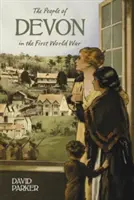 The People of
DEVON
in the First World War

DAVID
PARKER